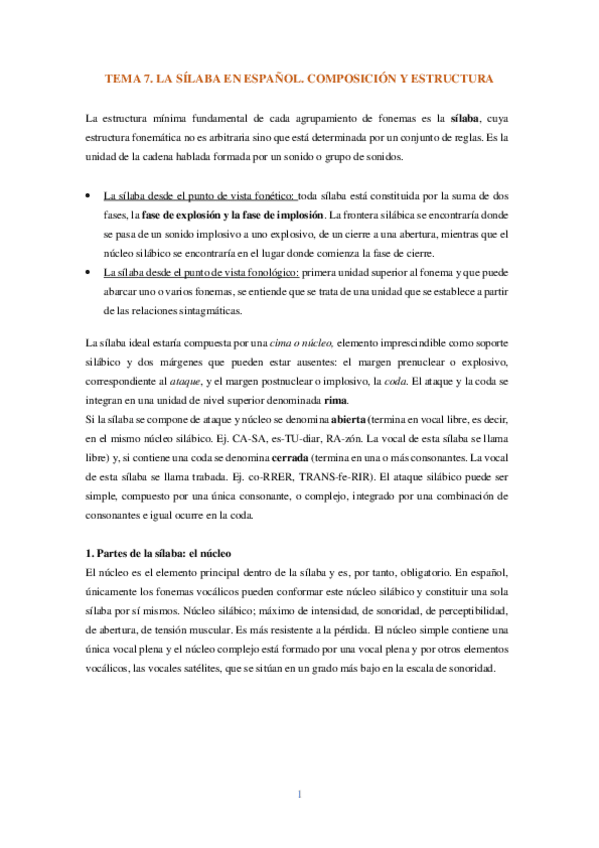 TEMA 7. LA SÍLABA EN ESPAÑOL. COMPOSICIÓN Y ESTRUCTURA

La estructura mínima fundamental de cada agrupamiento de fonemas es la sílaba, cuya estructura fonemática no es arbitraria sino que está determinada por un conjunto de reglas. Es la unidad de la cadena hablada formada por un sonido o grupo de sonidos.

• La sílaba desde el punto de vista fonético: toda sílaba está constituida por la suma de dos fases, la fase de explosión y la fase de implosión. La frontera silábica se encontraría donde se pasa de un sonido implosivo a uno explosivo, de un cierre a una abertura, mientras que el núcleo silábico se encontraría en el lugar donde comienza la fase de cierre.
• La sílaba desde el punto de vista fonológico: primera unidad superior al fonema y que puede abarcar uno o varios fonemas, se entiende que se trata de una unidad que se establece a partir de las relaciones sintagmáticas.

La sílaba ideal estaría compuesta por una cima o núcleo, elemento imprescindible como soporte silábico y dos márgenes que pueden estar ausentes: el margen prenuclear o explosivo, correspondiente al ataque, y el margen postnuclear o implosivo, la coda. El ataque y la coda se integran en una unidad de nivel superior denominada rima.
Si la sílaba se compone de ataque y núcleo se denomina abierta (termina en vocal libre, es decir, en el mismo núcleo silábico. Ej. CA-SA, es-TU-diar, RA-zón. La vocal de esta sílaba se llama libre) y, si contiene una coda se denomina cerrada (termina en una o más consonantes. La vocal de esta sílaba se llama trabada. Ej. co-RRER, TRANS-fe-RIR). El ataque silábico puede ser simple, compuesto por una única consonante, o complejo, integrado por una combinación de consonantes e igual ocurre en la coda.

1. Partes de la sílaba: el núcleo
El núcleo es el elemento principal dentro de la sílaba y es, por tanto, obligatorio. En español, únicamente los fonemas vocálicos pueden conformar este núcleo silábico y constituir una sola sílaba por sí mismos. Núcleo silábico; máximo de intensidad, de sonoridad, de perceptibilidad, de abertura, de tensión muscular. Es más resistente a la pérdida. El núcleo simple contiene una única vocal plena y el núcleo complejo está formado por una vocal plena y por otros elementos vocálicos, las vocales satélites, que se sitúan en un grado más bajo en la escala de sonoridad.

1